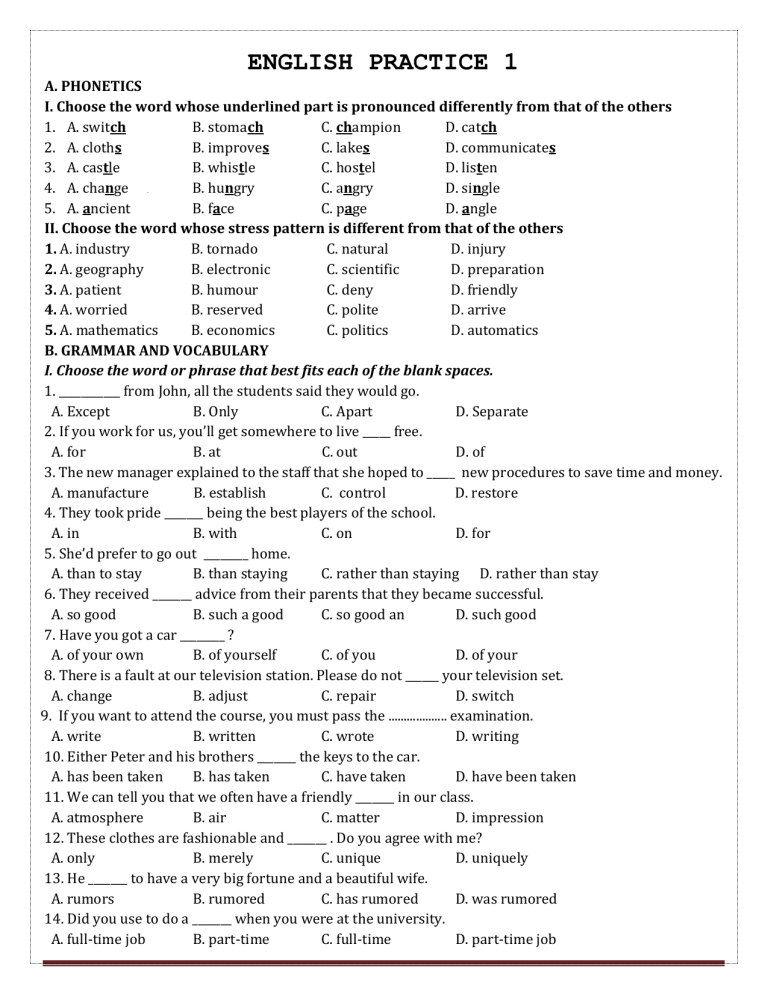 ENGLISH PRACTICE 1

A. PHONETICS

I. Choose the word whose underlined part is pronounced differently from that of the others

1. A. switch B. stomach C. champion D. catch
2. A. cloths B. improves C. lakes D. communicates
3. A. castle B. whistle C. hostel D. listen
4. A. change B. hungry C. angry D. single
5. A. ancient B. face C. page D. angle

II. Choose the word whose stress pattern is different from that of the others

1. A. industry B. tornado C. natural D. injury
2. A. geography B. electronic C. scientific D. preparation
3. A. patient B. humour C. deny D. friendly
4. A. worried B. reserved C. polite D. arrive
5. A. mathematics B. economics C. politics D. automatics

B. GRAMMAR AND VOCABULARY

I. Choose the word or phrase that best fits each of the blank spaces.

1. ____ from John, all the students said they would go.
A. Except B. Only C. Apart D. Separate
2. If you work for us, you'll get somewhere to live ____ free.
A. for B. at C. out D. of
3. The new manager explained to the staff that she hoped to ____ new procedures to save time and money.
A. manufacture B. establish C. control D. restore
4. They took pride ____ being the best players of the school.
A. in B. with C. on D. for
5. She'd prefer to go out ____ home.
A. than to stay B. than staying C. rather than staying D. rather than stay
6. They received ____ advice from their parents that they became successful.
A. so good B. such a good C. so good an D. such good
7. Have you got a car ____ ?
A. of your own B. of yourself C. of you D. of your
8. There is a fault at our television station. Please do not ____ your television set.
A. change B. adjust C. repair D. switch
9. If you want to attend the course, you must pass the ____ examination.
A. write B. written C. wrote D. writing
10. Either Peter and his brothers ____ the keys to the car.
A. has been taken B. has taken C. have taken D. have been taken
11. We can tell you that we often have a friendly ____ in our class.
A. atmosphere B. air C. matter D. impression
12. These clothes are fashionable and ____ . Do you agree with me?
A. only B. merely C. unique D. uniquely
13. He ____ to have a very big fortune and a beautiful wife.
A. rumors B. rumored C. has rumored D. was rumored
14. Did you use to do a ____ when you were at the university.
A. full-time job B. part-time C. full-time D. part-time job